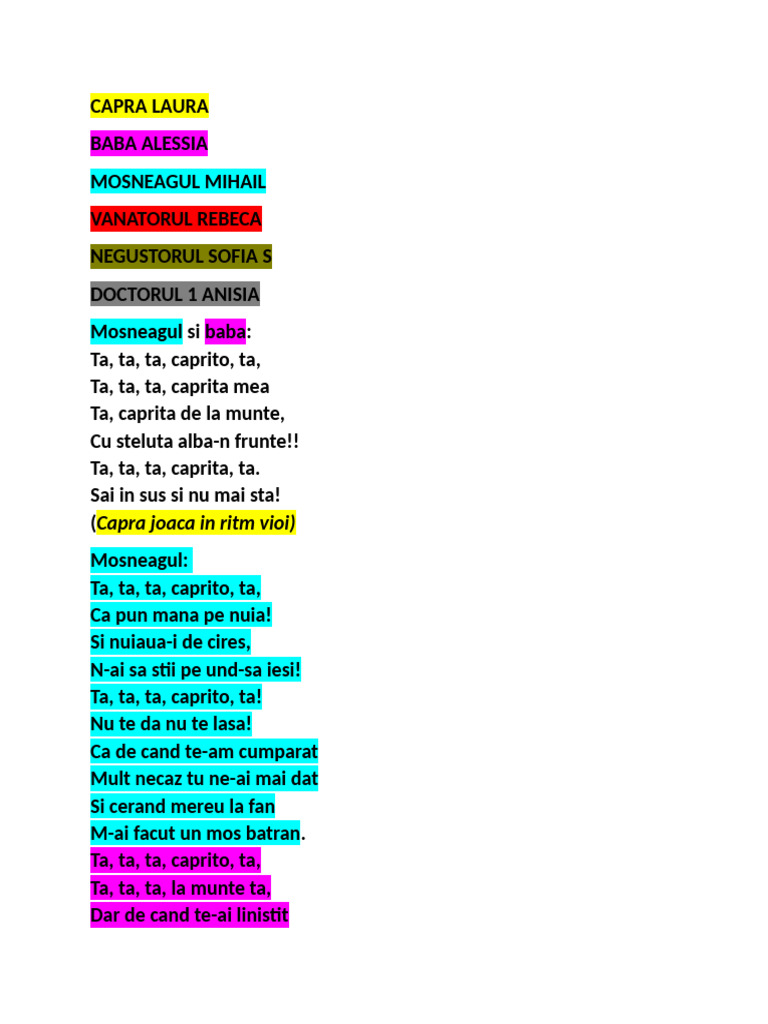 CAPRA LAURA

BABA ALESSIA

MOSNEAGUL MIHAIL

VANATORUL REBECA

NEGUSTORUL SOFIA S

DOCTORUL 1 ANISIA

Mosneagul si baba:
Ta, ta, ta, caprito, ta,
Ta, ta, ta, caprita mea
Ta, caprita de la munte,
Cu steluta alba-n frunte!!
Ta, ta, ta, caprita, ta.
Sai in sus si nu mai sta!
(Capra joaca in ritm vioi)

Mosneagul:
Ta, ta, ta, caprito, ta,
Ca pun mana pe nuia!
Si nuiaua-i de cires,
N-ai sa stii pe und-sa iesi!
Ta, ta, ta, caprito, ta!
Nu te da nu te lasa!
Ca de cand te-am cumparat
Mult necaz tu ne-ai mai dat
Si cerand mereu la fan
M-ai facut un mos batran.
Ta, ta, ta, caprito, ta,
Ta, ta, ta, la munte ta,
Dar de cand te-ai linistit